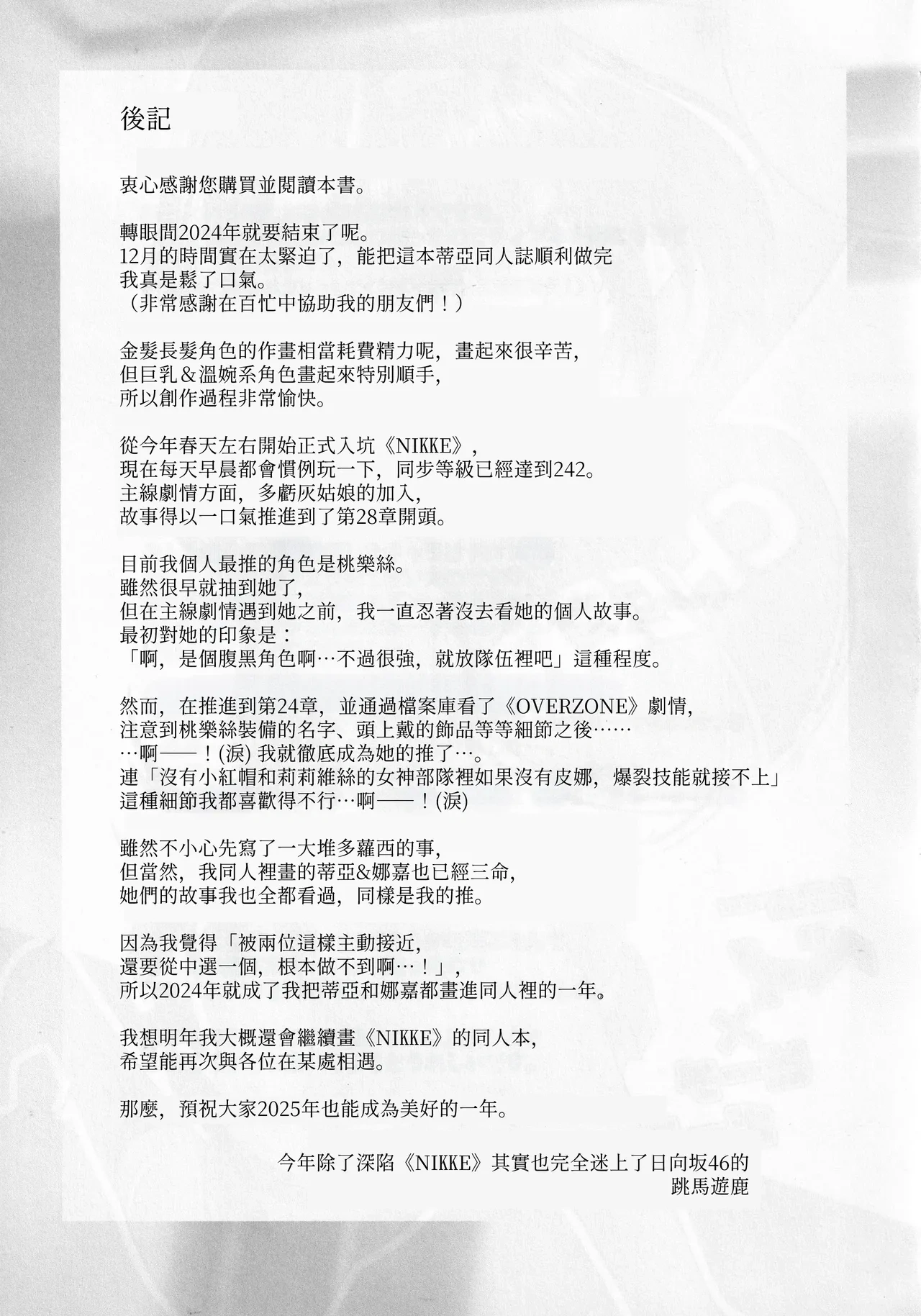 後記

衷心感謝您購買並閱讀本書。

轉眼間2024年就要結束了呢。
12月的時間實在太緊迫了，能把這本蒂亞同人誌順利做完
我真是鬆了口氣。
（非常感謝在百忙中協助我的朋友們！）

金髮長髮角色的作畫相當耗費精力呢，畫起來很辛苦，
但巨乳＆溫婉系角色畫起來特別順手，
所以創作過程非常愉快。

從今年春天左右開始正式入坑《NIKKE》，
現在每天早晨都會慣例玩一下，同步等級已經達到242。
主線劇情方面，多虧灰姑娘的加入，
故事得以一口氣推進到了第28章開頭。

目前我個人最推的角色是桃樂絲。
雖然很早就抽到她了，
但在主線劇情遇到她之前，我一直忍著沒去看她的個人故事。
最初對她的印象是：
「啊，是個腹黑角色啊…不過很強，就放隊伍裡吧」這種程度。

然而，在推進到第24章，並通過檔案庫看了《OVERZONE》劇情，
注意到桃樂絲裝備的名字、頭上戴的飾品等等細節之後……
…啊——！(淚) 我就徹底成為她的推了…。
連「沒有小紅帽和莉莉維絲的女神部隊裡如果沒有皮娜，爆裂技能就接不上」
這種細節我都喜歡得不行…啊——！(淚)

雖然不小心先寫了一大堆多蘿西的事，
但當然，我同人裡畫的蒂亞&娜嘉也已經三命，
她們的故事我也全都看過，同樣是我的推。

因為我覺得「被兩位這樣主動接近，
還要從中選一個，根本做不到啊…！」，
所以2024年就成了我把蒂亞和娜嘉都畫進同人裡的一年。

我想明年我大概還會繼續畫《NIKKE》的同人本，
希望能再次與各位在某處相遇。

那麼，預祝大家2025年也能成為美好的一年。

今年除了深陷《NIKKE》其實也完全迷上了日向坂46的
跳馬遊鹿